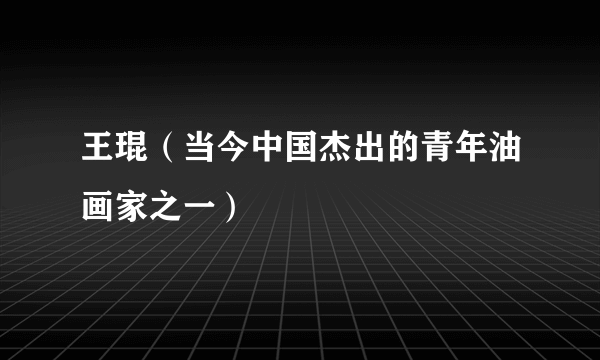 王琨（当今中国杰出的青年油画家之一）